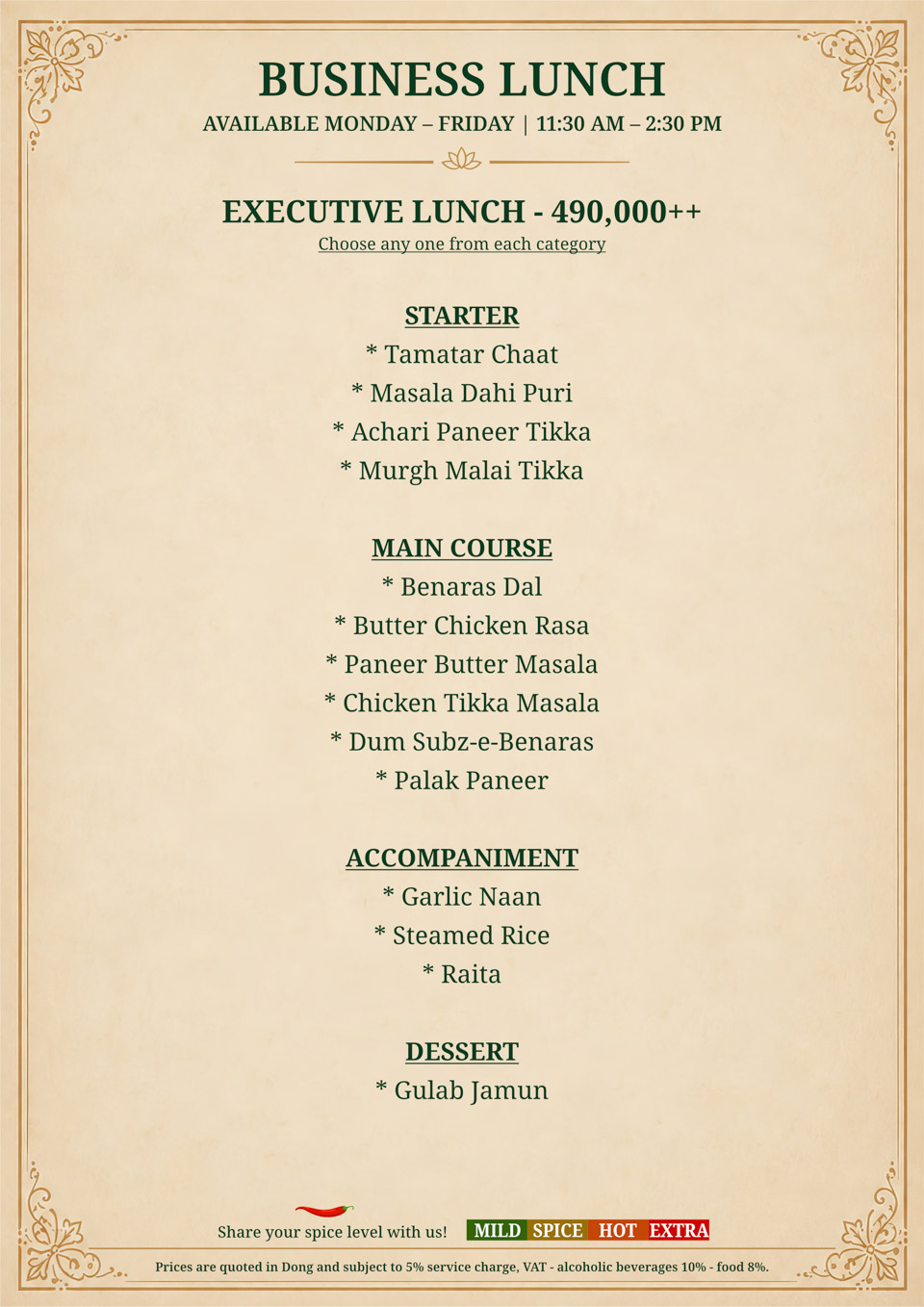 BUSINESS LUNCH
AVAILABLE MONDAY – FRIDAY | 11:30 AM – 2:30 PM

EXECUTIVE LUNCH - 490,000++
Choose any one from each category

STARTER
* Tamatar Chaat
* Masala Dahi Puri
* Achari Paneer Tikka
* Murgh Malai Tikka

MAIN COURSE
* Benaras Dal
* Butter Chicken Rasa
* Paneer Butter Masala
* Chicken Tikka Masala
* Dum Subz-e-Benaras
* Palak Paneer

ACCOMPANIMENT
* Garlic Naan
* Steamed Rice
* Raita

DESSERT
* Gulab Jamun

Share your spice level with us! MILD SPICE HOT EXTRA

Prices are quoted in Dong and subject to 5% service charge, VAT - alcoholic beverages 10% - food 8%.